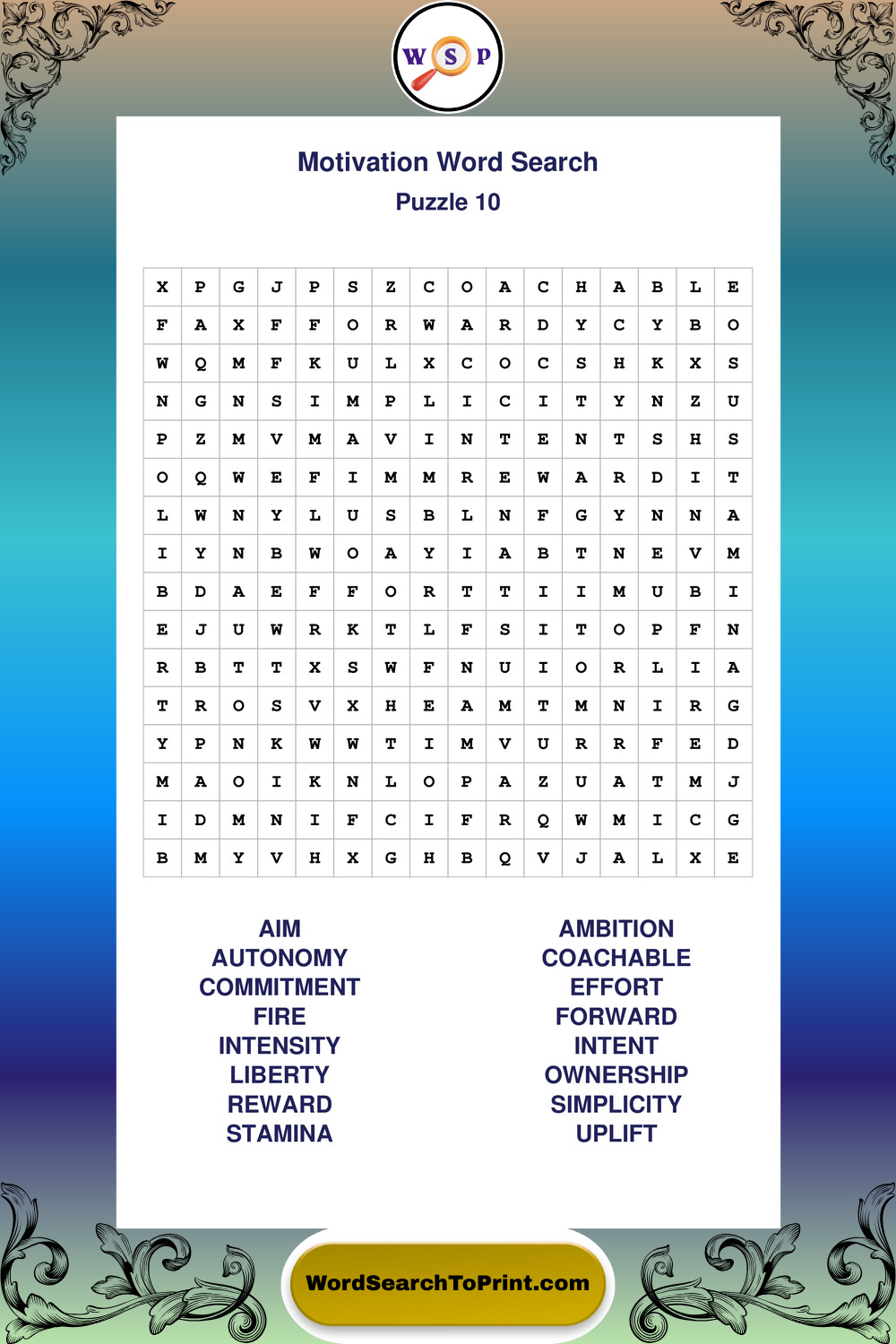 W S P

Motivation Word Search
Puzzle 10

| X | P | G | J | P | S | Z | C | O | A | C | H | A | B | L | E |
|---|---|---|---|---|---|---|---|---|---|---|---|---|---|---|---|
| F | A | X | F | F | O | R | W | A | R | D | Y | C | Y | B | O |
| W | Q | M | F | K | U | L | X | C | O | C | S | H | K | X | S |
| N | G | N | S | I | M | P | L | I | C | I | T | Y | N | Z | U |
| P | Z | M | V | M | A | V | I | N | T | E | N | T | S | H | S |
| O | Q | W | E | F | I | M | M | R | E | W | A | R | D | I | T |
| L | W | N | Y | L | U | S | B | L | N | F | G | Y | N | N | A |
| I | Y | N | B | W | O | A | Y | I | A | B | T | N | E | V | M |
| B | D | A | E | F | F | O | R | T | T | I | I | M | U | B | I |
| E | J | U | W | R | K | T | L | F | S | I | T | O | P | F | N |
| R | B | T | T | X | S | W | F | N | U | I | O | R | L | I | A |
| T | R | O | S | V | X | H | E | A | M | T | M | N | I | R | G |
| Y | P | N | K | W | W | T | I | M | V | U | R | R | F | E | D |
| M | A | O | I | K | N | L | O | P | A | Z | U | A | T | M | J |
| I | D | M | N | I | F | C | I | F | R | Q | W | M | I | C | G |
| B | M | Y | V | H | X | G | H | B | Q | V | J | A | L | X | E |

AIM
AUTONOMY
COMMITMENT
FIRE
INTENSITY
LIBERTY
REWARD
STAMINA

AMBITION
COACHABLE
EFFORT
FORWARD
INTENT
OWNERSHIP
SIMPLICITY
UPLIFT

WordSearchToPrint.com